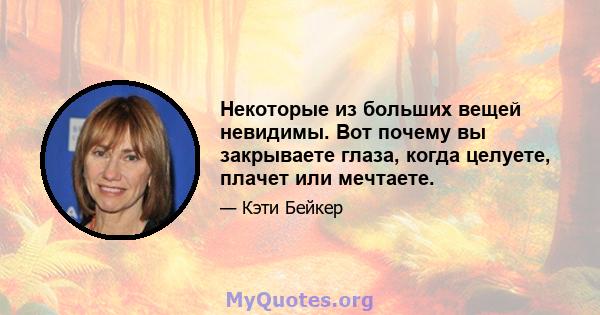 Некоторые из больших вещей невидимы. Вот почему вы закрываете глаза, когда целуете, плачет или мечтаете.

— Кэти Бейкер

MyQuotes.org